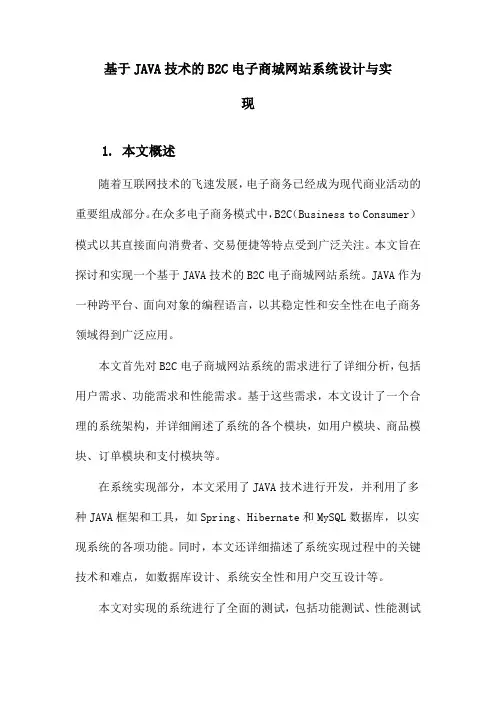 基于JAVA技术的B2C电子商城网站系统设计与实现

1. 本文概述

随着互联网技术的飞速发展，电子商务已经成为现代商业活动的重要组成部分。在众多电子商务模式中，B2C（Business to Consumer）模式以其直接面向消费者、交易便捷等特点受到广泛关注。本文旨在探讨和实现一个基于JAVA技术的B2C电子商城网站系统。JAVA作为一种跨平台、面向对象的编程语言，以其稳定性和安全性在电子商务领域得到广泛应用。

本文首先对B2C电子商城网站系统的需求进行了详细分析，包括用户需求、功能需求和性能需求。基于这些需求，本文设计了一个合理的系统架构，并详细阐述了系统的各个模块，如用户模块、商品模块、订单模块和支付模块等。

在系统实现部分，本文采用了JAVA技术进行开发，并利用了多种JAVA框架和工具，如Spring、Hibernate和MySQL数据库，以实现系统的各项功能。同时，本文还详细描述了系统实现过程中的关键技术和难点，如数据库设计、系统安全性和用户交互设计等。

本文对实现的系统进行了全面的测试，包括功能测试、性能测试